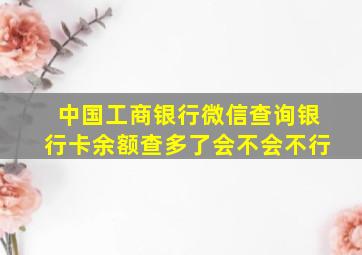 中国工商银行微信查询银行卡余额查多了会不会不行